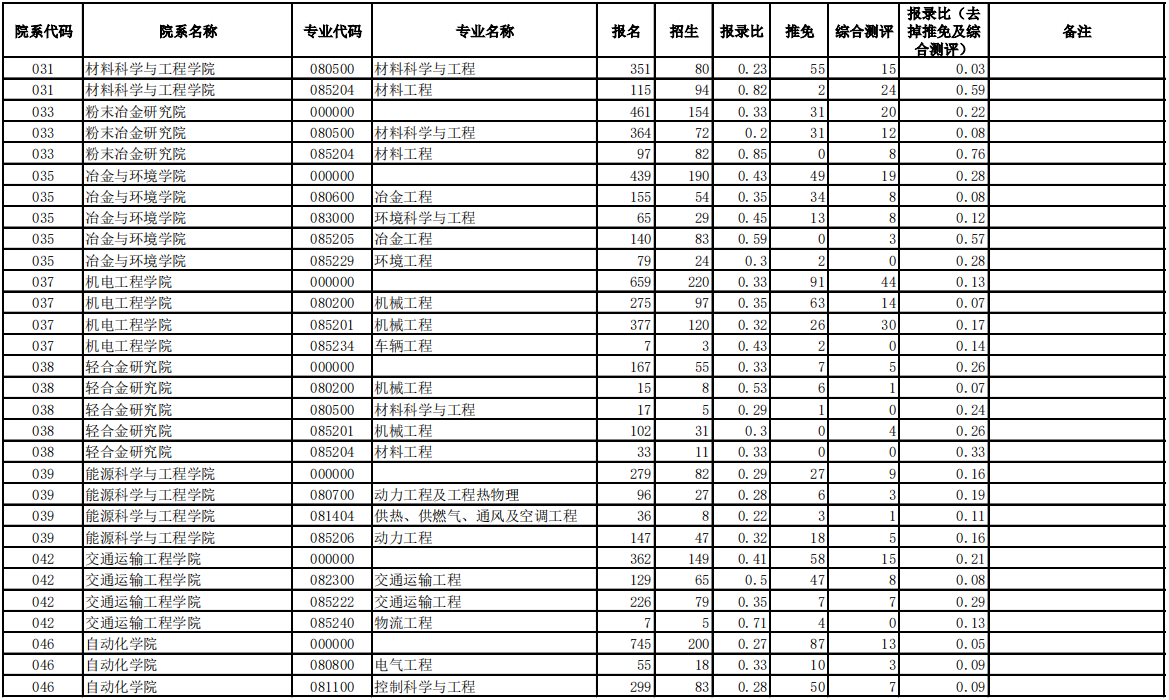 | 院系代码 | 院系名称 | 专业代码 | 专业名称 | 报名 | 招生 | 报录比 | 推免 | 综合测评 | 报录比（去掉推免及综合测评） | 备注 |
|---|---|---|---|---|---|---|---|---|---|---|
| 031 | 材料科学与工程学院 | 080500 | 材料科学与工程 | 351 | 80 | 0.23 | 55 | 15 | 0.03 | |
| 031 | 材料科学与工程学院 | 085204 | 材料工程 | 115 | 94 | 0.82 | 2 | 24 | 0.59 | |
| 033 | 粉末冶金研究院 | 000000 | | 461 | 154 | 0.33 | 31 | 20 | 0.22 | |
| 033 | 粉末冶金研究院 | 080500 | 材料科学与工程 | 364 | 72 | 0.2 | 31 | 12 | 0.08 | |
| 033 | 粉末冶金研究院 | 085204 | 材料工程 | 97 | 82 | 0.85 | 0 | 8 | 0.76 | |
| 035 | 冶金与环境学院 | 000000 | | 439 | 190 | 0.43 | 49 | 19 | 0.28 | |
| 035 | 冶金与环境学院 | 080600 | 冶金工程 | 155 | 54 | 0.35 | 34 | 8 | 0.08 | |
| 035 | 冶金与环境学院 | 083000 | 环境科学与工程 | 65 | 29 | 0.45 | 13 | 8 | 0.12 | |
| 035 | 冶金与环境学院 | 085205 | 冶金工程 | 140 | 83 | 0.59 | 0 | 3 | 0.57 | |
| 035 | 冶金与环境学院 | 085229 | 环境工程 | 79 | 24 | 0.3 | 2 | 0 | 0.28 | |
| 037 | 机电工程学院 | 000000 | | 659 | 220 | 0.33 | 91 | 44 | 0.13 | |
| 037 | 机电工程学院 | 080200 | 机械工程 | 275 | 97 | 0.35 | 63 | 14 | 0.07 | |
| 037 | 机电工程学院 | 085201 | 机械工程 | 377 | 120 | 0.32 | 26 | 30 | 0.17 | |
| 037 | 机电工程学院 | 085234 | 车辆工程 | 7 | 3 | 0.43 | 2 | 0 | 0.14 | |
| 038 | 轻合金研究院 | 000000 | | 167 | 55 | 0.33 | 7 | 5 | 0.26 | |
| 038 | 轻合金研究院 | 080200 | 机械工程 | 15 | 8 | 0.53 | 6 | 1 | 0.07 | |
| 038 | 轻合金研究院 | 080500 | 材料科学与工程 | 17 | 5 | 0.29 | 1 | 0 | 0.24 | |
| 038 | 轻合金研究院 | 085201 | 机械工程 | 102 | 31 | 0.3 | 0 | 4 | 0.26 | |
| 038 | 轻合金研究院 | 085204 | 材料工程 | 33 | 11 | 0.33 | 0 | 0 | 0.33 | |
| 039 | 能源科学与工程学院 | 000000 | | 279 | 82 | 0.29 | 27 | 9 | 0.16 | |
| 039 | 能源科学与工程学院 | 080700 | 动力工程及工程热物理 | 96 | 27 | 0.28 | 6 | 3 | 0.19 | |
| 039 | 能源科学与工程学院 | 081404 | 供热、供燃气、通风及空调工程 | 36 | 8 | 0.22 | 3 | 1 | 0.11 | |
| 039 | 能源科学与工程学院 | 085206 | 动力工程 | 147 | 47 | 0.32 | 18 | 5 | 0.16 | |
| 042 | 交通运输工程学院 | 000000 | | 362 | 149 | 0.41 | 58 | 15 | 0.21 | |
| 042 | 交通运输工程学院 | 082300 | 交通运输工程 | 129 | 65 | 0.5 | 47 | 8 | 0.08 | |
| 042 | 交通运输工程学院 | 085222 | 交通运输工程 | 226 | 79 | 0.35 | 7 | 7 | 0.29 | |
| 042 | 交通运输工程学院 | 085240 | 物流工程 | 7 | 5 | 0.71 | 4 | 0 | 0.13 | |
| 046 | 自动化学院 | 000000 | | 745 | 200 | 0.27 | 87 | 13 | 0.05 | |
| 046 | 自动化学院 | 080800 | 电气工程 | 55 | 18 | 0.33 | 10 | 3 | 0.09 | |
| 046 | 自动化学院 | 081100 | 控制科学与工程 | 299 | 83 | 0.28 | 50 | 7 | 0.09 | |